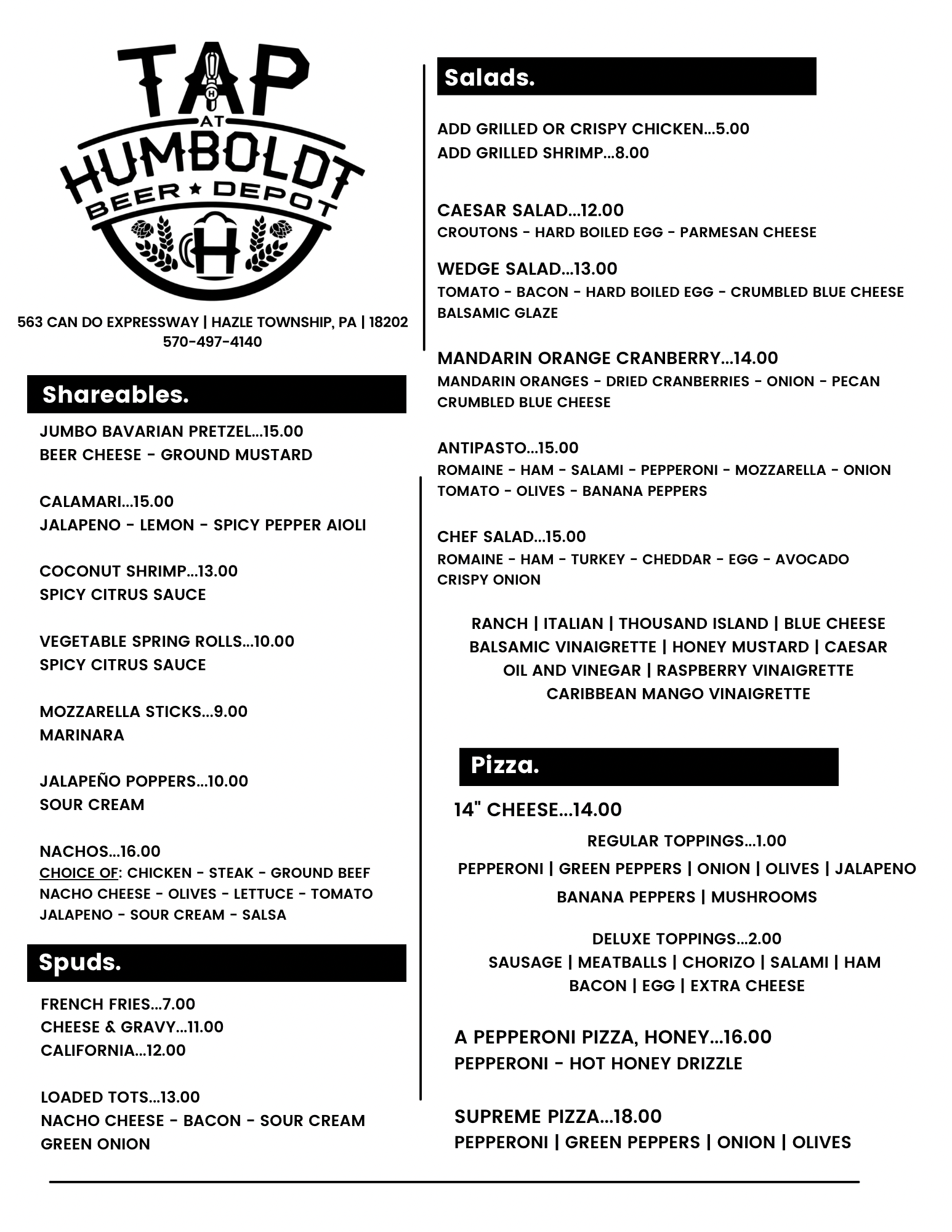 TAP
AT
HUMBOLDT
BEER ★ DEPOT
H

563 CAN DO EXPRESSWAY | HAZLE TOWNSHIP, PA | 18202
570-497-4140

Shareables.

JUMBO BAVARIAN PRETZEL...15.00
BEER CHEESE - GROUND MUSTARD

CALAMARI...15.00
JALAPENO - LEMON - SPICY PEPPER AIOLI

COCONUT SHRIMP...13.00
SPICY CITRUS SAUCE

VEGETABLE SPRING ROLLS...10.00
SPICY CITRUS SAUCE

MOZZARELLA STICKS...9.00
MARINARA

JALAPEÑO POPPERS...10.00
SOUR CREAM

NACHOS...16.00
CHOICE OF: CHICKEN - STEAK - GROUND BEEF
NACHO CHEESE - OLIVES - LETTUCE - TOMATO
JALAPENO - SOUR CREAM - SALSA

Spuds.

FRENCH FRIES...7.00
CHEESE & GRAVY...11.00
CALIFORNIA...12.00

LOADED TOTS...13.00
NACHO CHEESE - BACON - SOUR CREAM
GREEN ONION

Salads.

ADD GRILLED OR CRISPY CHICKEN...5.00
ADD GRILLED SHRIMP...8.00

CAESAR SALAD...12.00
CROUTONS - HARD BOILED EGG - PARMESAN CHEESE

WEDGE SALAD...13.00
TOMATO - BACON - HARD BOILED EGG - CRUMBLED BLUE CHEESE
BALSAMIC GLAZE

MANDARIN ORANGE CRANBERRY...14.00
MANDARIN ORANGES - DRIED CRANBERRIES - ONION - PECAN
CRUMBLED BLUE CHEESE

ANTIPASTO...15.00
ROMAINE - HAM - SALAMI - PEPPERONI - MOZZARELLA - ONION
TOMATO - OLIVES - BANANA PEPPERS

CHEF SALAD...15.00
ROMAINE - HAM - TURKEY - CHEDDAR - EGG - AVOCADO
CRISPY ONION

RANCH | ITALIAN | THOUSAND ISLAND | BLUE CHEESE
BALSAMIC VINAIGRETTE | HONEY MUSTARD | CAESAR
OIL AND VINEGAR | RASPBERRY VINAIGRETTE
CARIBBEAN MANGO VINAIGRETTE

Pizza.

14" CHEESE...14.00
REGULAR TOPPINGS...1.00
PEPPERONI | GREEN PEPPERS | ONION | OLIVES | JALAPENO
BANANA PEPPERS | MUSHROOMS

DELUXE TOPPINGS...2.00
SAUSAGE | MEATBALLS | CHORIZO | SALAMI | HAM
BACON | EGG | EXTRA CHEESE

A PEPPERONI PIZZA, HONEY...16.00
PEPPERONI - HOT HONEY DRIZZLE

SUPREME PIZZA...18.00
PEPPERONI | GREEN PEPPERS | ONION | OLIVES